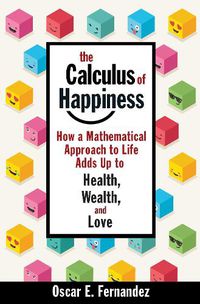 the Calculus of Happiness

How a Mathematical Approach to Life Adds Up to Health, Wealth, and Love

Oscar E. Fernandez